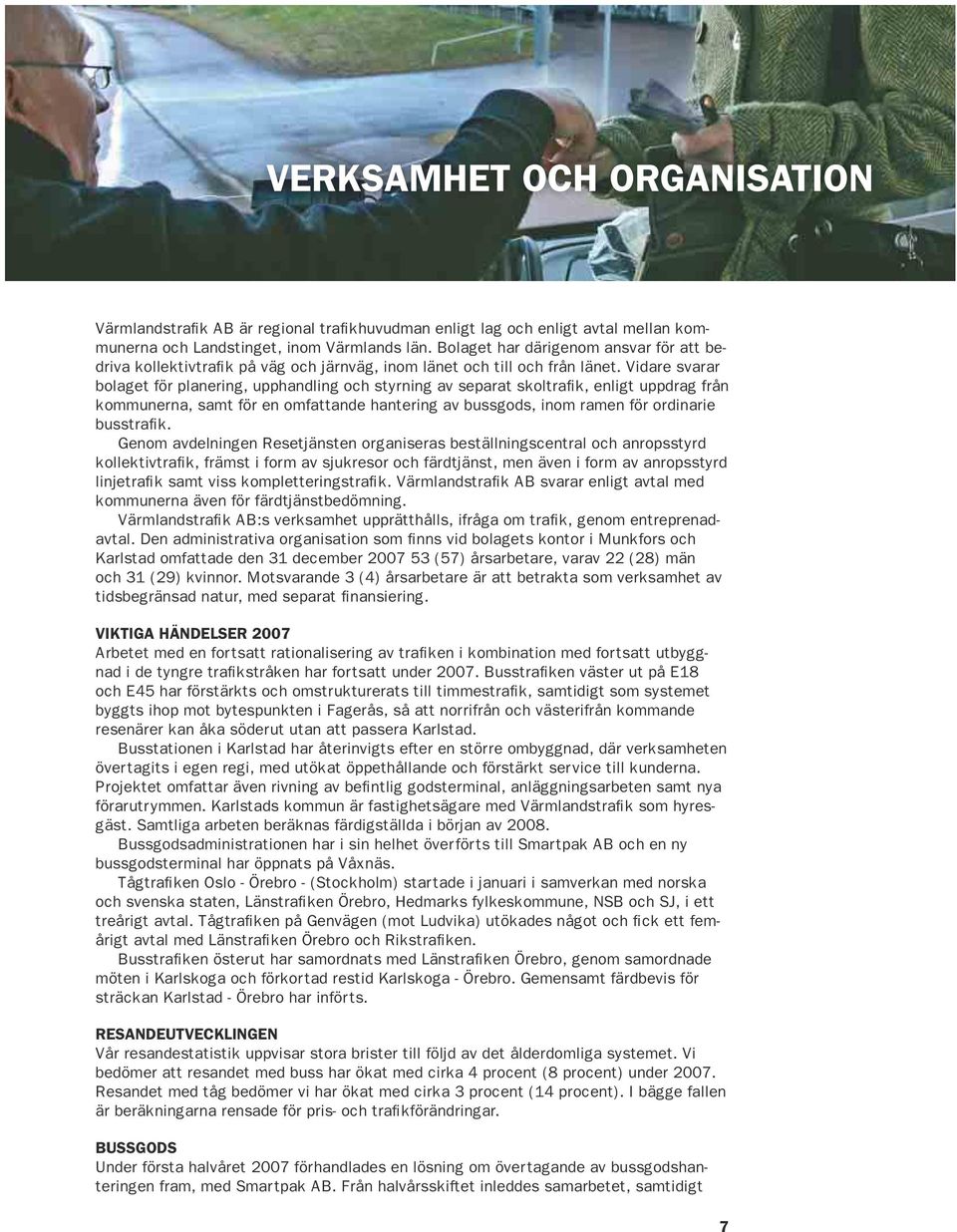 VERKSAMHET OCH ORGANISATION

Värmlandstrafik AB är regional trafikhuvudman enligt lag och enligt avtal mellan kommunerna och Landstinget, inom Värmlands län. Bolaget har därigenom ansvar för att bedriva kollektivtrafik på väg och järnväg, inom länet och till och från länet. Vidare svarar bolaget för planering, upphandling och styrning av separat skoltrafik, enligt uppdrag från kommunerna, samt för en omfattande hantering av bussgods, inom ramen för ordinarie busstrafik.

Genom avdelningen Resetjänsten organiseras beställningscentral och anropsstyrd kollektivtrafik, främst i form av sjukresor och färdtjänst, men även i form av anropsstyrd linjetrafik samt viss kompletteringstrafik. Värmlandstrafik AB svarar enligt avtal med kommunerna även för färdtjänstbedömning.

Värmlandstrafik AB:s verksamhet upprätthålls, ifråga om trafik, genom entreprenadavtal. Den administrativa organisation som finns vid bolagets kontor i Munkfors och Karlstad omfattade den 31 december 2007 53 (57) årsarbetare, varav 22 (28) män och 31 (29) kvinnor. Motsvarande 3 (4) årsarbetare är att betrakta som verksamhet av tidsbegränsad natur, med separat finansiering.

VIKTIGA HÄNDELSER 2007
Arbetet med en fortsatt rationalisering av trafiken i kombination med fortsatt utbyggnad i de tyngre trafikstråken har fortsatt under 2007. Busstrafiken väster ut på E18 och E45 har förstärkts och omstrukturerats till timmestrafik, samtidigt som systemet byggts ihop mot bytespunkten i Fagerås, så att norrifrån och västerifrån kommande resenärer kan åka söderut utan att passera Karlstad.

Busstationen i Karlstad har återinvigts efter en större ombyggnad, där verksamheten övertagits i egen regi, med utökat öppethållande och förstärkt service till kunderna. Projektet omfattar även rivning av befintlig godsterminal, anläggningsarbeten samt nya förarutrymmen. Karlstads kommun är fastighetsägare med Värmlandstrafik som hyresgäst. Samtliga arbeten beräknas färdigställda i början av 2008.

Bussgodsadministrationen har i sin helhet överförts till Smartpak AB och en ny bussgodsterminal har öppnats på Våxnäs.

Tågtrafiken Oslo - Örebro - (Stockholm) startade i januari i samverkan med norska och svenska staten, Länstrafiken Örebro, Hedmarks fylkeskommune, NSB och SJ, i ett treårigt avtal. Tågtrafiken på Genvägen (mot Ludvika) utökades något och fick ett femårigt avtal med Länstrafiken Örebro och Rikstrafiken.

Busstrafiken österut har samordnats med Länstrafiken Örebro, genom samordnade möten i Karlskoga och förkortad restid Karlskoga - Örebro. Gemensamt färdbevis för sträckan Karlstad - Örebro har införts.

RESANDEUTVECKLINGEN
Vår resandestatistik uppvisar stora brister till följd av det ålderdomliga systemet. Vi bedömer att resandet med buss har ökat med cirka 4 procent (8 procent) under 2007. Resandet med tåg bedömer vi har ökat med cirka 3 procent (14 procent). I bägge fallen är beräkningarna rensade för pris- och trafikförändringar.

BUSSGODS
Under första halvåret 2007 förhandlades en lösning om övertagande av bussgodshanteringen fram, med Smartpak AB. Från halvårsskiftet inleddes samarbetet, samtidigt

7